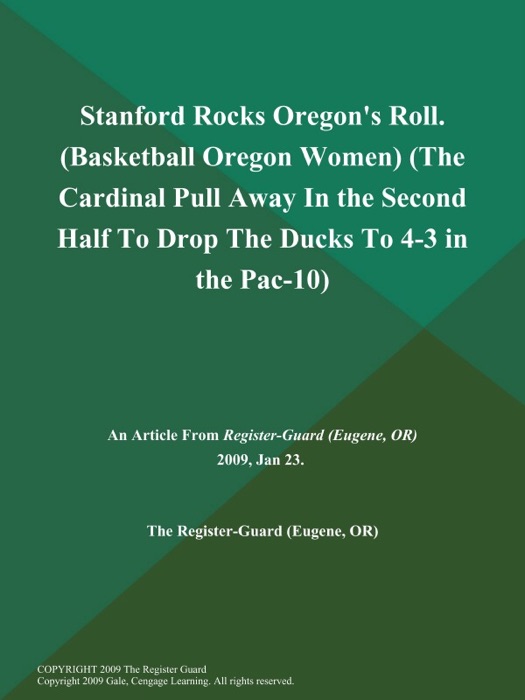 Stanford Rocks Oregon's Roll. (Basketball Oregon Women) (The Cardinal Pull Away In the Second Half To Drop The Ducks To 4-3 in the Pac-10)

An Article From Register-Guard (Eugene, OR) 2009, Jan 23.

The Register-Guard (Eugene, OR)

COPYRIGHT 2009 The Register Guard
Copyright 2009 Gale, Cengage Learning. All rights reserved.